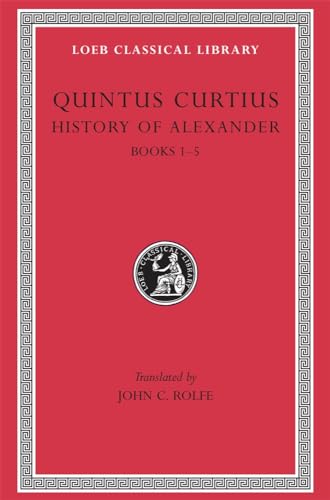 LOEB CLASSICAL LIBRARY

QUINTUS CURTIUS
HISTORY OF ALEXANDER
BOOKS 1–5

LOEB CLASSICAL LIBRARY

Translated by
JOHN C. ROLFE